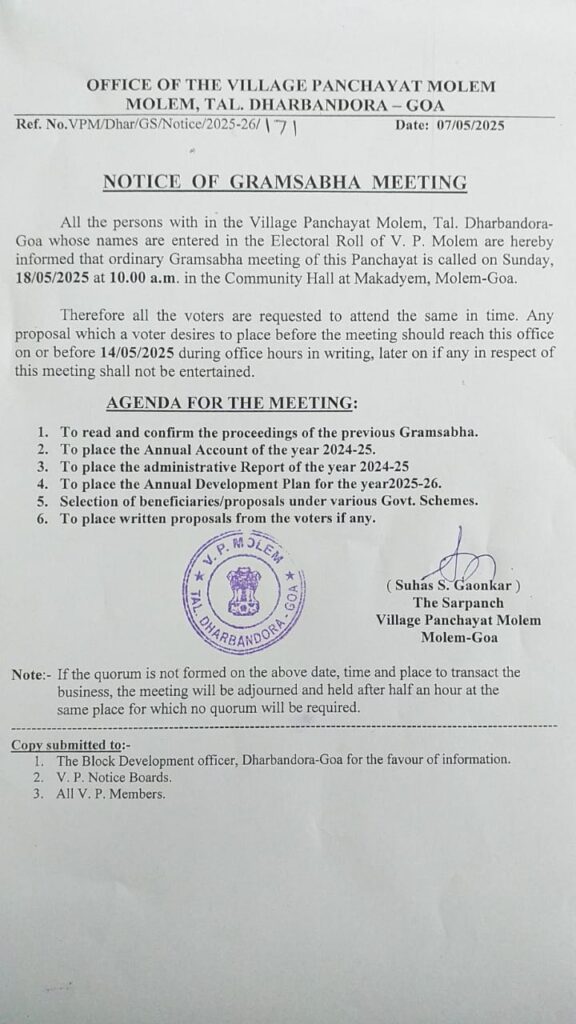 OFFICE OF THE VILLAGE PANCHAYAT MOLEM
MOLEM, TAL. DHARBANDORA – GOA

Ref. No.VPM/Dhar/GS/Notice/2025-26/ 171 Date: 07/05/2025

NOTICE OF GRAMSABHA MEETING

All the persons with in the Village Panchayat Molem, Tal. Dharbandora-Goa whose names are entered in the Electoral Roll of V. P. Molem are hereby informed that ordinary Gramsabha meeting of this Panchayat is called on Sunday, 18/05/2025 at 10.00 a.m. in the Community Hall at Makadyem, Molem-Goa.

Therefore all the voters are requested to attend the same in time. Any proposal which a voter desires to place before the meeting should reach this office on or before 14/05/2025 during office hours in writing, later on if any in respect of this meeting shall not be entertained.

AGENDA FOR THE MEETING:

1. To read and confirm the proceedings of the previous Gramsabha.
2. To place the Annual Account of the year 2024-25.
3. To place the administrative Report of the year 2024-25
4. To place the Annual Development Plan for the year2025-26.
5. Selection of beneficiaries/proposals under various Govt. Schemes.
6. To place written proposals from the voters if any.

V. P. MOLEM
TAL. DHARBANDORA - GOA

( Suhas S. Gaonkar )
The Sarpanch
Village Panchayat Molem
Molem-Goa

Note:- If the quorum is not formed on the above date, time and place to transact the business, the meeting will be adjourned and held after half an hour at the same place for which no quorum will be required.

Copy submitted to:-
1. The Block Development officer, Dharbandora-Goa for the favour of information.
2. V. P. Notice Boards.
3. All V. P. Members.